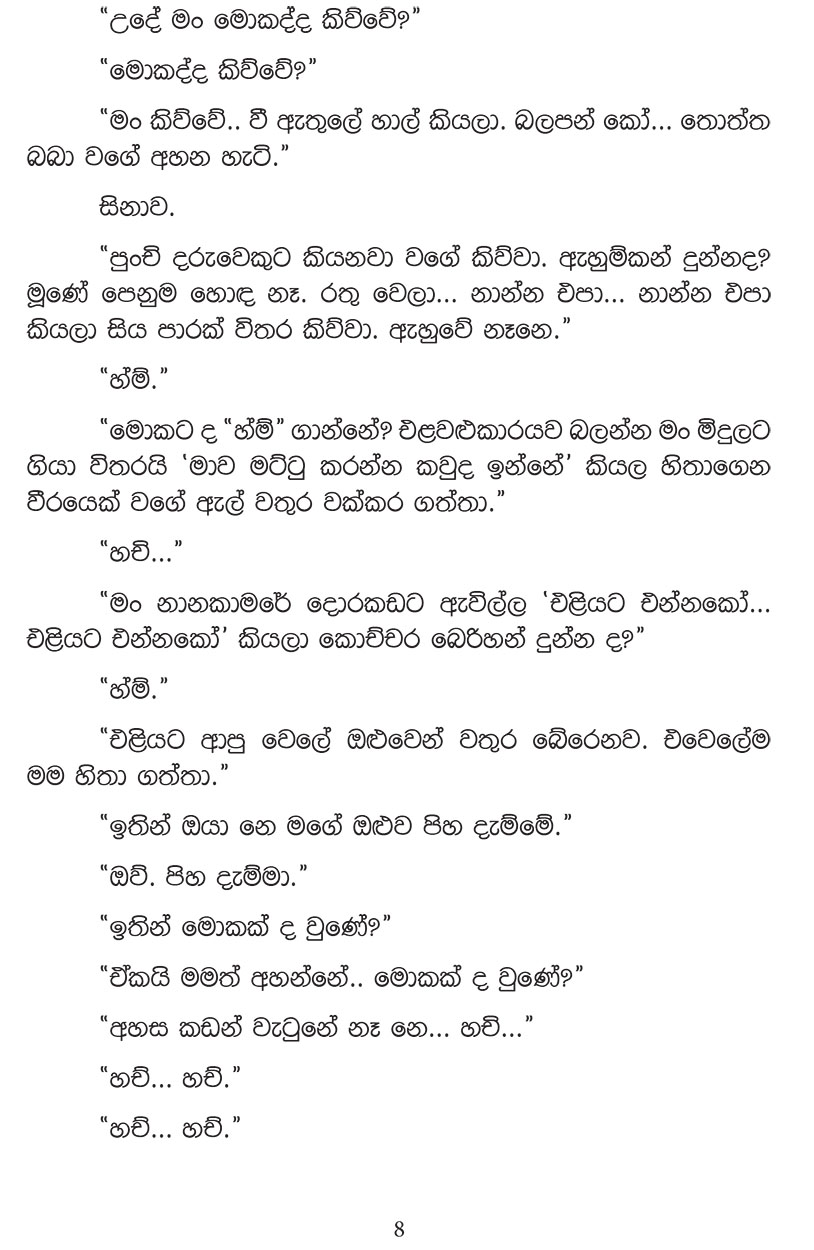 "උදේ මං මොකද්ද කිව්වේ?"

"මොකද්ද කිව්වේ?"

"මං කිව්වේ.. වී ඇතුලේ හාල් කියලා. බලපන් කෝ... තොත්ත බබා වගේ අහන හැටි."

සිනාව.

"පුංචි දරුවෙකුට කියනවා වගේ කිව්වා. ඇහුම්කන් දුන්නද? මූණේ පෙනුම හොඳ නෑ. රතු වෙලා... නාන්න එපා... නාන්න එපා කියලා සිය පාරක් විතර කිව්වා. ඇහුවේ නෑනෙ."

"හ්ම්."

"මොකට ද "හ්ම්" ගාන්නේ? එළවළුකාරයව බලන්න මං මිදුලට ගියා විතරයි 'මාව මට්ටු කරන්න කවුද ඉන්නේ' කියල හිතාගෙන වීරයෙක් වගේ ඇල් වතුර වක්කර ගත්තා."

"හච්..."

"මං නානකාමරේ දොරකඩට ඇවිල්ල 'එළියට එන්නකෝ... එළියට එන්නකෝ' කියලා කොච්චර බෙරිහන් දුන්න ද?"

"හ්ම්."

"එළියට ආපු වෙලේ ඔළුවෙන් වතුර බේරෙනව. එවෙලේම මම හිතා ගත්තා."

"ඉතින් ඔයා නෙ මගේ ඔළුව පිහ දැම්මේ."

"ඔව්. පිහ දැම්මා."

"ඉතින් මොකක් ද වුණේ?"

"ඒකයි මමත් අහන්නේ.. මොකක් ද වුණේ?"

"අහස කඩන් වැටුනේ නෑ නෙ... හච්..."

"හච්... හච්."

"හච්... හච්."

8